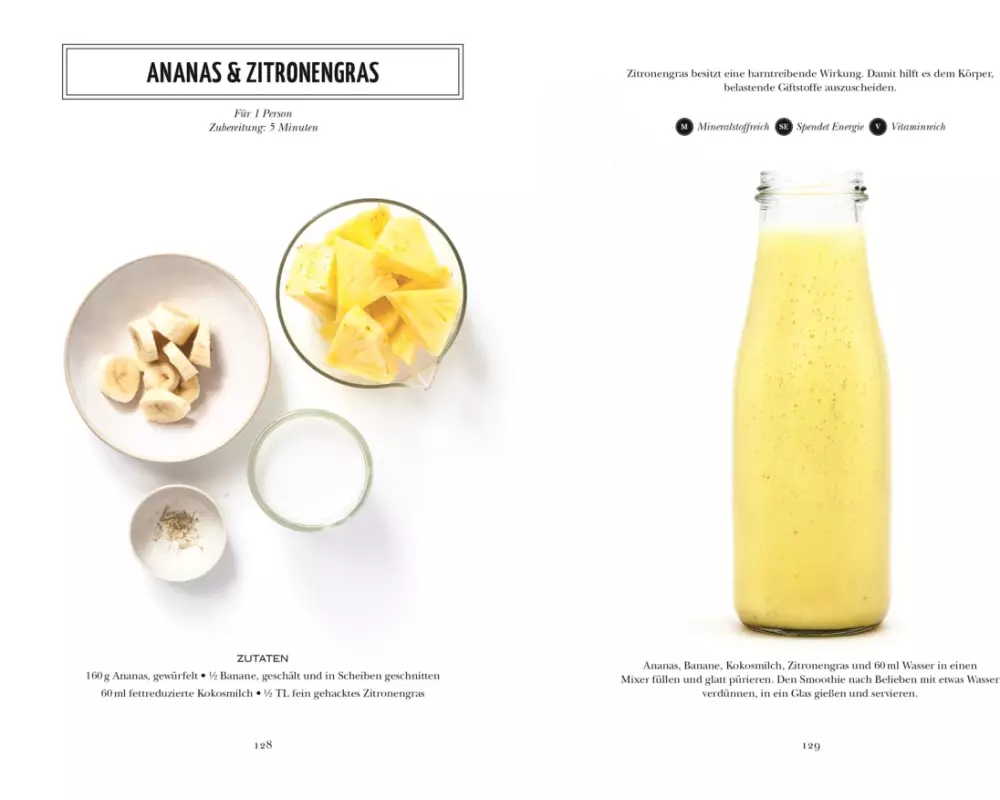 ANANAS & ZITRONENGRAS

Für 1 Person
Zubereitung: 5 Minuten

ZUTATEN

160 g Ananas, gewürfelt • ½ Banane, geschält und in Scheiben geschnitten
60 ml fettreduzierte Kokosmilch • ½ TL fein gehacktes Zitronengras

128

Zitronengras besitzt eine harntreibende Wirkung. Damit hilft es dem Körper, belastende Giftstoffe auszuscheiden.

M Mineralstoffreich SE Spendet Energie V Vitaminreich

Ananas, Banane, Kokosmilch, Zitronengras und 60 ml Wasser in einen Mixer füllen und glatt pürieren. Den Smoothie nach Belieben mit etwas Wasser verdünnen, in ein Glas gießen und servieren.

129